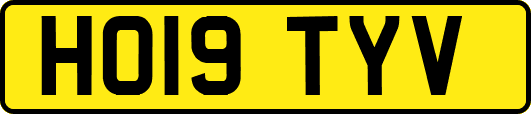 HO19 TYV